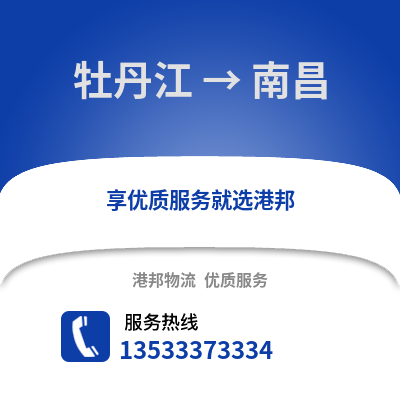 牡丹江 → 南昌

享优质服务就选港邦

港邦物流 优质服务

服务热线
13533373334